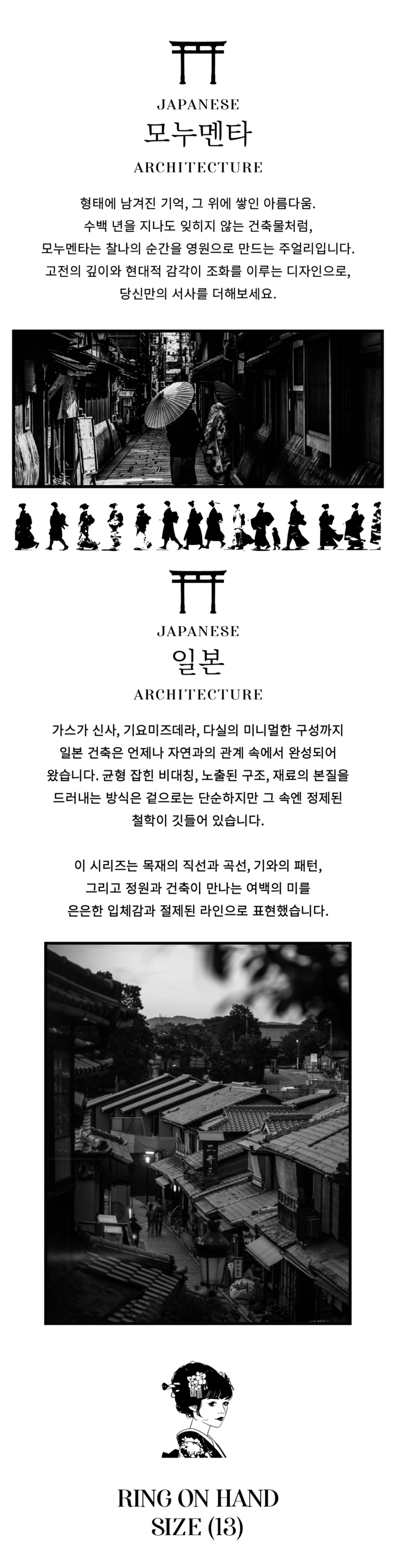 JAPANESE
모누멘타
ARCHITECTURE

형태에 남겨진 기억, 그 위에 쌓인 아름다움.
수백 년을 지나도 잊히지 않는 건축물처럼,
모누멘타는 찰나의 순간을 영원으로 만드는 주얼리입니다.
고전의 깊이와 현대적 감각이 조화를 이루는 디자인으로,
당신만의 서사를 더해보세요.

JAPANESE
일본
ARCHITECTURE

가스가 신사, 기요미즈데라, 다실의 미니멀한 구성까지
일본 건축은 언제나 자연과의 관계 속에서 완성되어
왔습니다. 균형 잡힌 비대칭, 노출된 구조, 재료의 본질을
드러내는 방식은 겉으로는 단순하지만 그 속엔 정제된
철학이 깃들어 있습니다.

이 시리즈는 목재의 직선과 곡선, 기와의 패턴,
그리고 정원과 건축이 만나는 여백의 미를
은은한 입체감과 절제된 라인으로 표현했습니다.

RING ON HAND
SIZE (13)